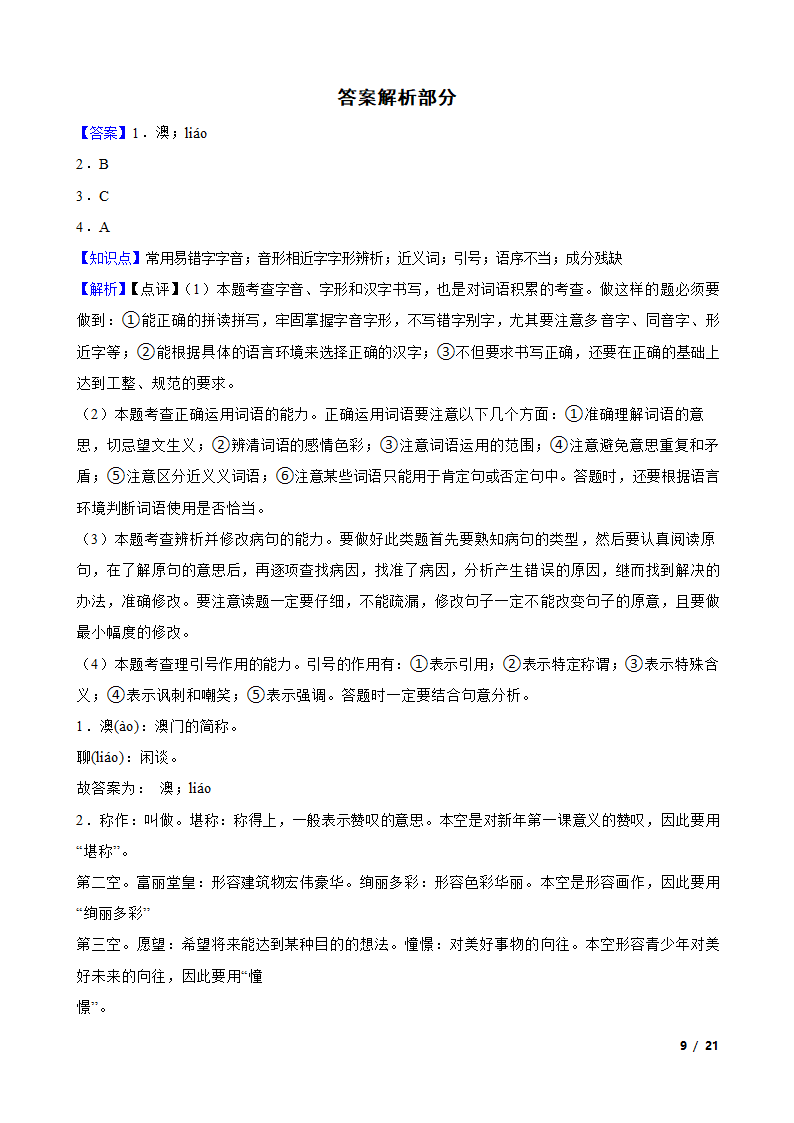 答案解析部分

【答案】1．澳；liáo

2．B

3．C

4．A

【知识点】常用易错字字音；音形相近字字形辨析；近义词；引号；语序不当；成分残缺

【解析】【点评】（1）本题考查字音、字形和汉字书写，也是对词语积累的考查。做这样的题必须要做到：①能正确的拼读拼写，牢固掌握字音字形，不写错字别字，尤其要注意多音字、同音字、形近字等；②能根据具体的语言环境来选择正确的汉字；③不但要求书写正确，还要在正确的基础上达到工整、规范的要求。

（2）本题考查正确运用词语的能力。正确运用词语要注意以下几个方面：①准确理解词语的意思，切忌望文生义；②辨清词语的感情色彩；③注意词语运用的范围；④注意避免意思重复和矛盾；⑤注意区分近义义词语；⑥注意某些词语只能用于肯定句或否定句中。答题时，还要根据语言环境判断词语使用是否恰当。

（3）本题考查辨析并修改病句的能力。要做好此类题首先要熟知病句的类型，然后要认真阅读原句，在了解原句的意思后，再逐项查找病因，找准了病因，分析产生错误的原因，继而找到解决的办法，准确修改。要注意读题一定要仔细，不能疏漏，修改句子一定不能改变句子的原意，且要做最小幅度的修改。

（4）本题考查理引号作用的能力。引号的作用有：①表示引用；②表示特定称谓；③表示特殊含义；④表示讽刺和嘲笑；⑤表示强调。答题时一定要结合句意分析。

1．澳(ào)：澳门的简称。

聊(liáo)：闲谈。

故答案为： 澳；liáo

2．称作：叫做。堪称：称得上，一般表示赞叹的意思。本空是对新年第一课意义的赞叹，因此要用“堪称”。

第二空。富丽堂皇：形容建筑物宏伟豪华。绚丽多彩：形容色彩华丽。本空是形容画作，因此要用“绚丽多彩”

第三空。愿望：希望将来能达到某种目的的想法。憧憬：对美好事物的向往。本空形容青少年对美好未来的向往，因此要用“憧憬”。

9 / 21